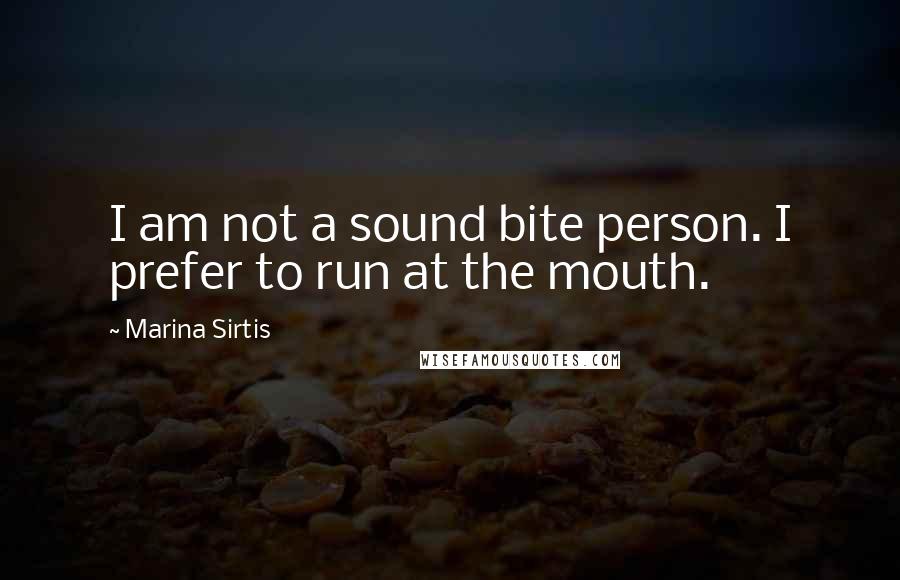 I am not a sound bite person. I prefer to run at the mouth.

~ Marina Sirtis

WISEFAMOUSQUOTES.COM